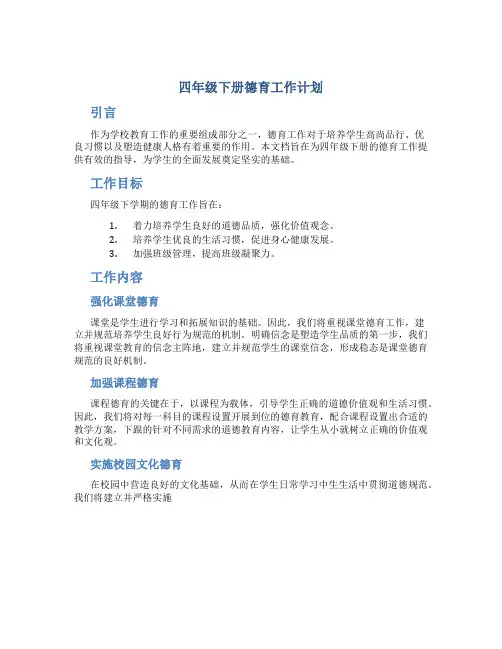 四年级下册德育工作计划

引言

作为学校教育工作的重要组成部分之一，德育工作对于培养学生高尚品行、优良习惯以及塑造健康人格有着重要的作用。本文档旨在为四年级下册的德育工作提供有效的指导，为学生的全面发展奠定坚实的基础。

工作目标

四年级下学期的德育工作旨在：

1. 着力培养学生良好的道德品质，强化价值观念。
2. 培养学生优良的生活习惯，促进身心健康发展。
3. 加强班级管理，提高班级凝聚力。

工作内容

强化课堂德育

课堂是学生进行学习和拓展知识的基础。因此，我们将重视课堂德育工作，建立并规范培养学生良好行为规范的机制。明确信念是塑造学生品质的第一步，我们将重视课堂教育的信念主阵地，建立并规范学生的课堂信念，形成稳态是课堂德育规范的良好机制。

加强课程德育

课程德育的关键在于，以课程为载体，引导学生正确的道德价值观和生活习惯。因此，我们将对每一科目的课程设置开展到位的德育教育，配合课程设置出合适的教学方案，下跟的针对不同需求的道德教育内容，让学生从小就树立正确的价值观和文化观。

实施校园文化德育

在校园中营造良好的文化基础，从而在学生日常学习中生生活中贯彻道德规范。我们将建立并严格实施